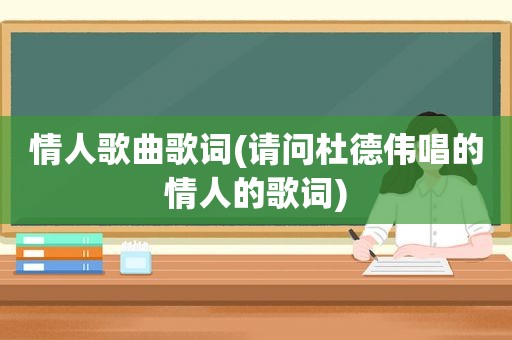 情人歌曲歌词(请问杜德伟唱的情人的歌词)